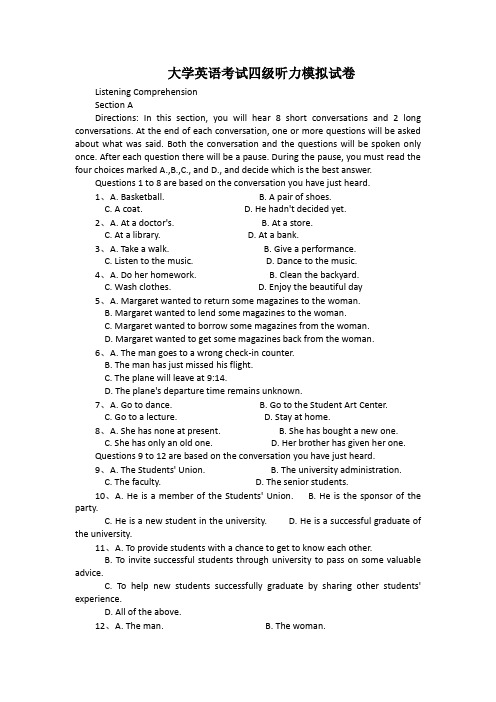 大学英语考试四级听力模拟试卷

Listening Comprehension

Section A

Directions: In this section, you will hear 8 short conversations and 2 long conversations. At the end of each conversation, one or more questions will be asked about what was said. Both the conversation and the questions will be spoken only once. After each question there will be a pause. During the pause, you must read the four choices marked A.,B.,C., and D., and decide which is the best answer.

Questions 1 to 8 are based on the conversation you have just heard.

1、A. Basketball. B. A pair of shoes.
C. A coat. D. He hadn't decided yet.

2、A. At a doctor's. B. At a store.
C. At a library. D. At a bank.

3、A. Take a walk. B. Give a performance.
C. Listen to the music. D. Dance to the music.

4、A. Do her homework. B. Clean the backyard.
C. Wash clothes. D. Enjoy the beautiful day

5、A. Margaret wanted to return some magazines to the woman.
B. Margaret wanted to lend some magazines to the woman.
C. Margaret wanted to borrow some magazines from the woman.
D. Margaret wanted to get some magazines back from the woman.

6、A. The man goes to a wrong check-in counter.
B. The man has just missed his flight.
C. The plane will leave at 9:14.
D. The plane's departure time remains unknown.

7、A. Go to dance. B. Go to the Student Art Center.
C. Go to a lecture. D. Stay at home.

8、A. She has none at present. B. She has bought a new one.
C. She has only an old one. D. Her brother has given her one.

Questions 9 to 12 are based on the conversation you have just heard.

9、A. The Students' Union. B. The university administration.
C. The faculty. D. The senior students.

10、A. He is a member of the Students' Union. B. He is the sponsor of the party.
C. He is a new student in the university. D. He is a successful graduate of the university.

11、A. To provide students with a chance to get to know each other.
B. To invite successful students through university to pass on some valuable advice.
C. To help new students successfully graduate by sharing other students' experience.
D. All of the above.

12、A. The man. B. The woman.